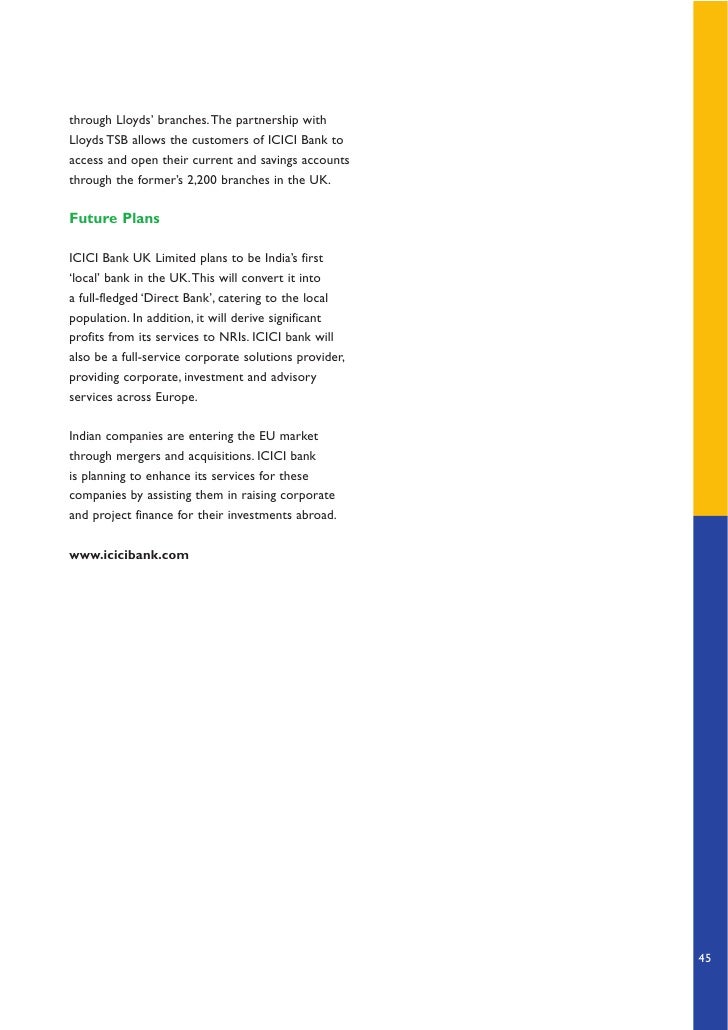 through Lloyds' branches. The partnership with Lloyds TSB allows the customers of ICICI Bank to access and open their current and savings accounts through the former's 2,200 branches in the UK.

Future Plans

ICICI Bank UK Limited plans to be India's first 'local' bank in the UK. This will convert it into a full-fledged 'Direct Bank', catering to the local population. In addition, it will derive significant profits from its services to NRIs. ICICI bank will also be a full-service corporate solutions provider, providing corporate, investment and advisory services across Europe.

Indian companies are entering the EU market through mergers and acquisitions. ICICI bank is planning to enhance its services for these companies by assisting them in raising corporate and project finance for their investments abroad.

www.icicibank.com

45